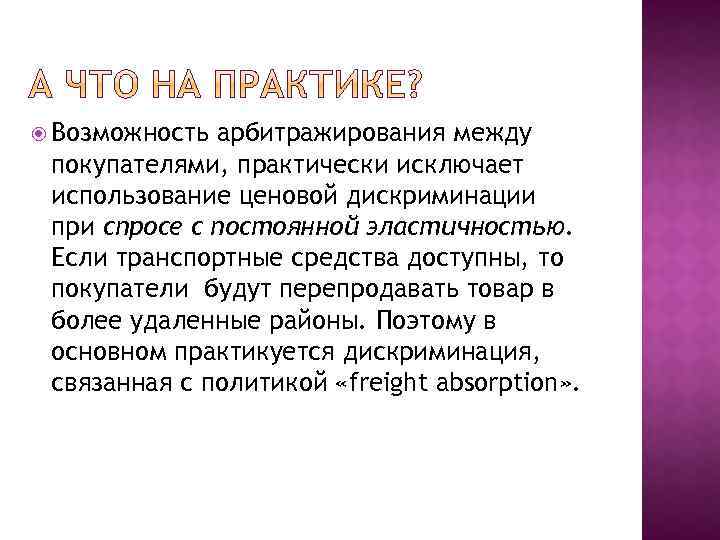 А ЧТО НА ПРАКТИКЕ?

Возможность арбитражирования между покупателями, практически исключает использование ценовой дискриминации при спросе с постоянной эластичностью. Если транспортные средства доступны, то покупатели будут перепродавать товар в более удаленные районы. Поэтому в основном практикуется дискриминация, связанная с политикой «freight absorption».